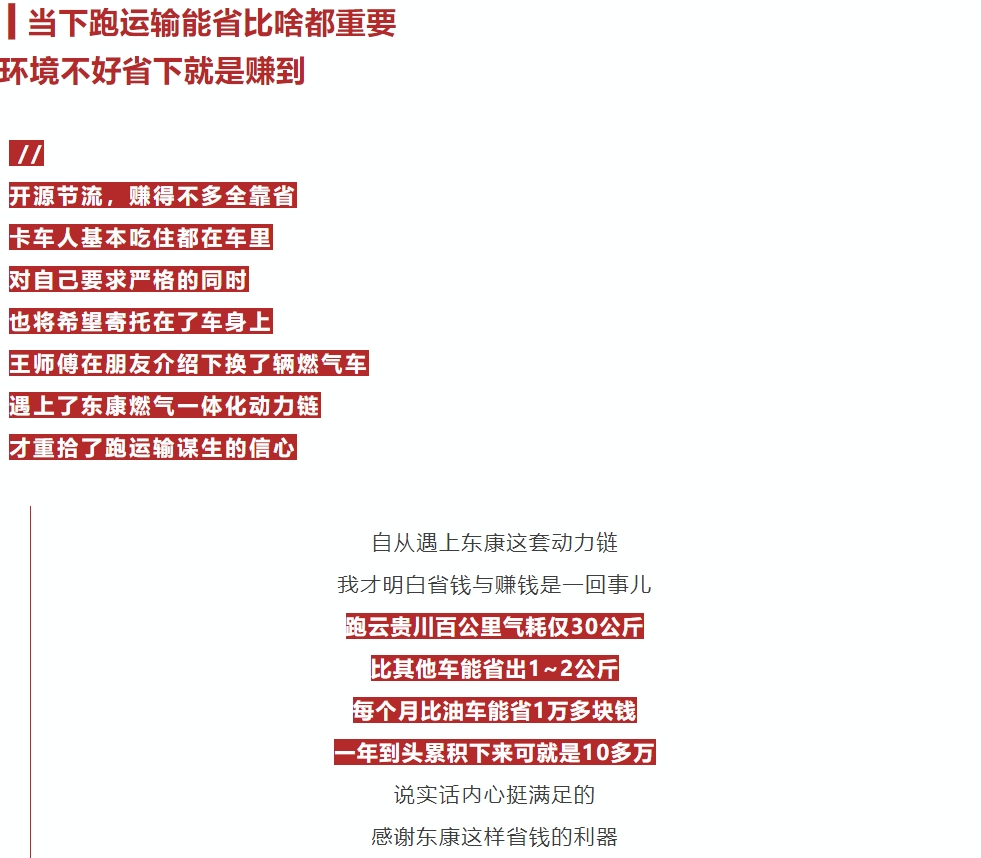 当下跑运输能省比啥都重要
环境不好省下就是赚到

//

开源节流，赚得不多全靠省

卡车人基本吃住都在车里

对自己要求严格的同时

也将希望寄托在了车身上

王师傅在朋友介绍下换了辆燃气车

遇上了东康燃气一体化动力链

才重拾了跑运输谋生的信心

自从遇上东康这套动力链

我才明白省钱与赚钱是一回事儿

跑云贵川百公里气耗仅30公斤

比其他车能省出1~2公斤

每个月比油车能省1万多块钱

一年到头累积下来可就是10多万

说实话内心挺满足的

感谢东康这样省钱的利器